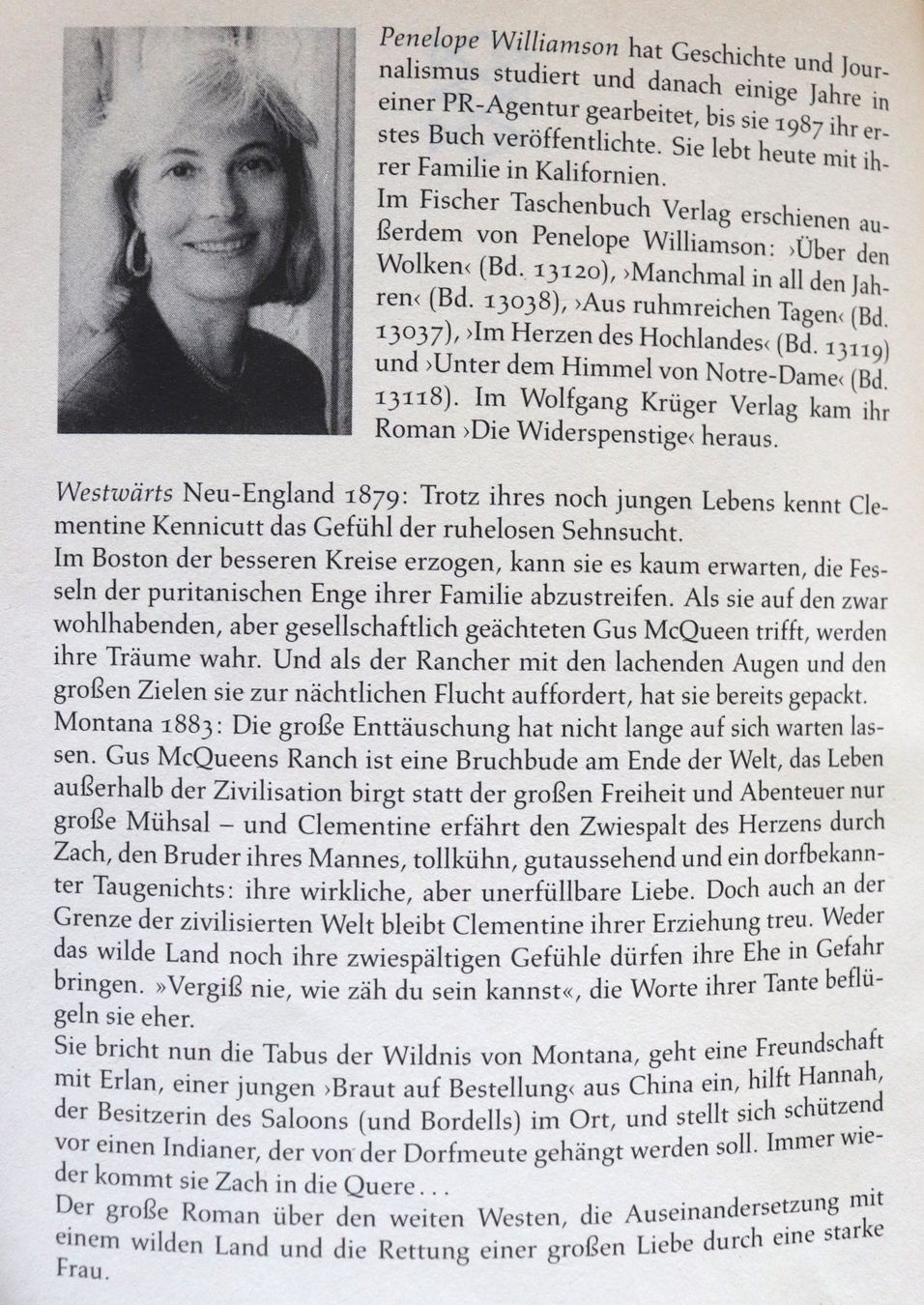 Penelope Williamson hat Geschichte und Journalismus studiert und danach einige Jahre in einer PR-Agentur gearbeitet, bis sie 1987 ihr erstes Buch veröffentlichte. Sie lebt heute mit ihrer Familie in Kalifornien.

Im Fischer Taschenbuch Verlag erschienen außerdem von Penelope Williamson: ›Über den Wolken‹ (Bd. 13120), ›Manchmal in all den Jahren‹ (Bd. 13038), ›Aus ruhmreichen Tagen‹ (Bd. 13037), ›Im Herzen des Hochlandes‹ (Bd. 13119) und ›Unter dem Himmel von Notre-Dame‹ (Bd. 13118). Im Wolfgang Krüger Verlag kam ihr Roman ›Die Widerspenstige‹ heraus.

Westwärts Neu-England 1879: Trotz ihres noch jungen Lebens kennt Clementine Kennicutt das Gefühl der ruhelosen Sehnsucht.

Im Boston der besseren Kreise erzogen, kann sie es kaum erwarten, die Fesseln der puritanischen Enge ihrer Familie abzustreifen. Als sie auf den zwar wohlhabenden, aber gesellschaftlich geächteten Gus McQueen trifft, werden ihre Träume wahr. Und als der Rancher mit den lachenden Augen und den großen Zielen sie zur nächtlichen Flucht auffordert, hat sie bereits gepackt.

Montana 1883: Die große Enttäuschung hat nicht lange auf sich warten lassen. Gus McQueens Ranch ist eine Bruchbude am Ende der Welt, das Leben außerhalb der Zivilisation birgt statt der großen Freiheit und Abenteuer nur große Mühsal – und Clementine erfährt den Zwiespalt des Herzens durch Zach, den Bruder ihres Mannes, tollkühn, gutaussehend und ein dorfbekannter Taugenichts: ihre wirkliche, aber unerfüllbare Liebe. Doch auch an der Grenze der zivilisierten Welt bleibt Clementine ihrer Erziehung treu. Weder das wilde Land noch ihre zwiespältigen Gefühle dürfen ihre Ehe in Gefahr bringen. »Vergiß nie, wie zäh du sein kannst«, die Worte ihrer Tante beflügeln sie eher.

Sie bricht nun die Tabus der Wildnis von Montana, geht eine Freundschaft mit Erlan, einer jungen ›Braut auf Bestellung‹ aus China ein, hilft Hannah, der Besitzerin des Saloons (und Bordells) im Ort, und stellt sich schützend vor einen Indianer, der von der Dorfmeute gehängt werden soll. Immer wieder kommt sie Zach in die Quere...

Der große Roman über den weiten Westen, die Auseinandersetzung mit einem wilden Land und die Rettung einer großen Liebe durch eine starke Frau.